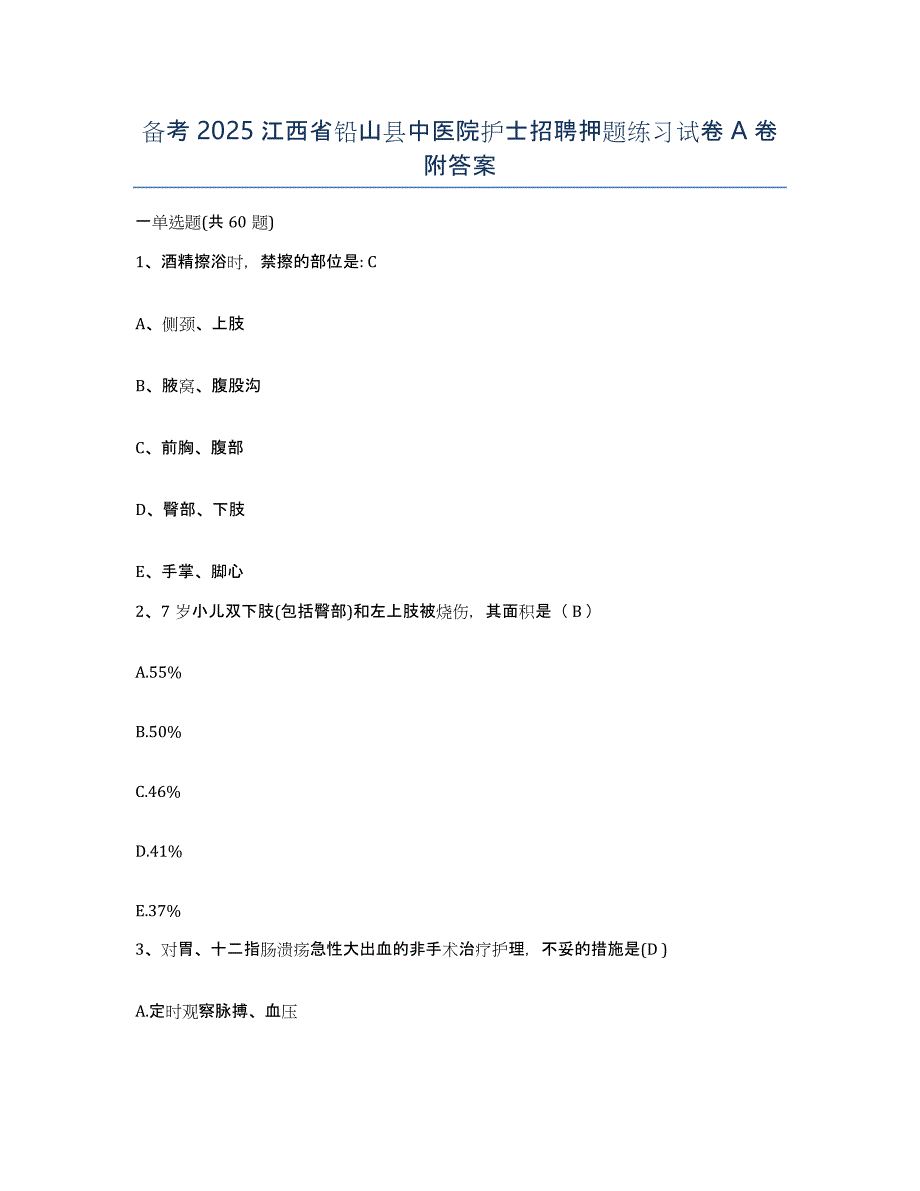 备考 2025 江西省铅山县中医院护士招聘押题练习试卷 A 卷附答案

一单选题(共 60 题)

1、酒精擦浴时，禁擦的部位是: C

A、侧颈、上肢

B、腋窝、腹股沟

C、前胸、腹部

D、臀部、下肢

E、手掌、脚心

2、7 岁小儿双下肢(包括臀部)和左上肢被烧伤，其面积是（ B ）

A.55%

B.50%

C.46%

D.41%

E.37%

3、对胃、十二指肠溃疡急性大出血的非手术治疗护理，不妥的措施是(D )

A.定时观察脉搏、血压